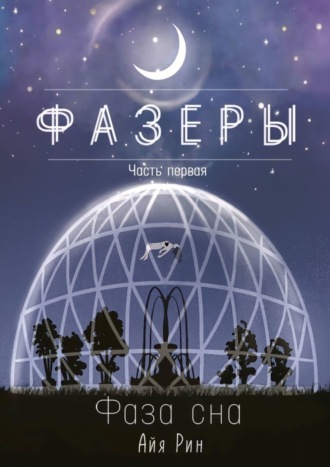 ФАЗЕРЫ

Часть первая

Фаза сна

Айя Рин